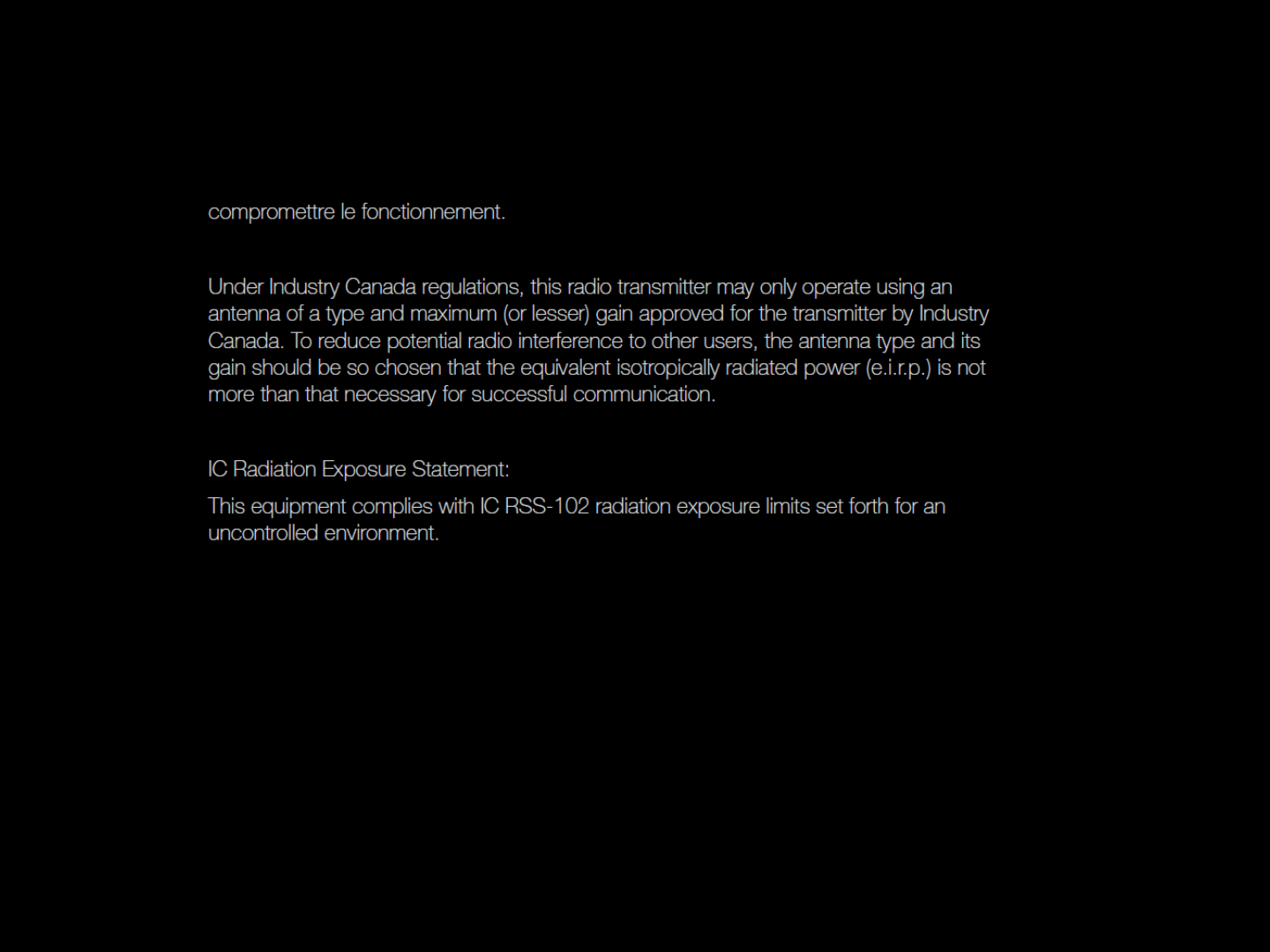 compromettre le fonctionnement.

Under Industry Canada regulations, this radio transmitter may only operate using an antenna of a type and maximum (or lesser) gain approved for the transmitter by Industry Canada. To reduce potential radio interference to other users, the antenna type and its gain should be so chosen that the equivalent isotropically radiated power (e.i.r.p.) is not more than that necessary for successful communication.

IC Radiation Exposure Statement:

This equipment complies with IC RSS-102 radiation exposure limits set forth for an uncontrolled environment.